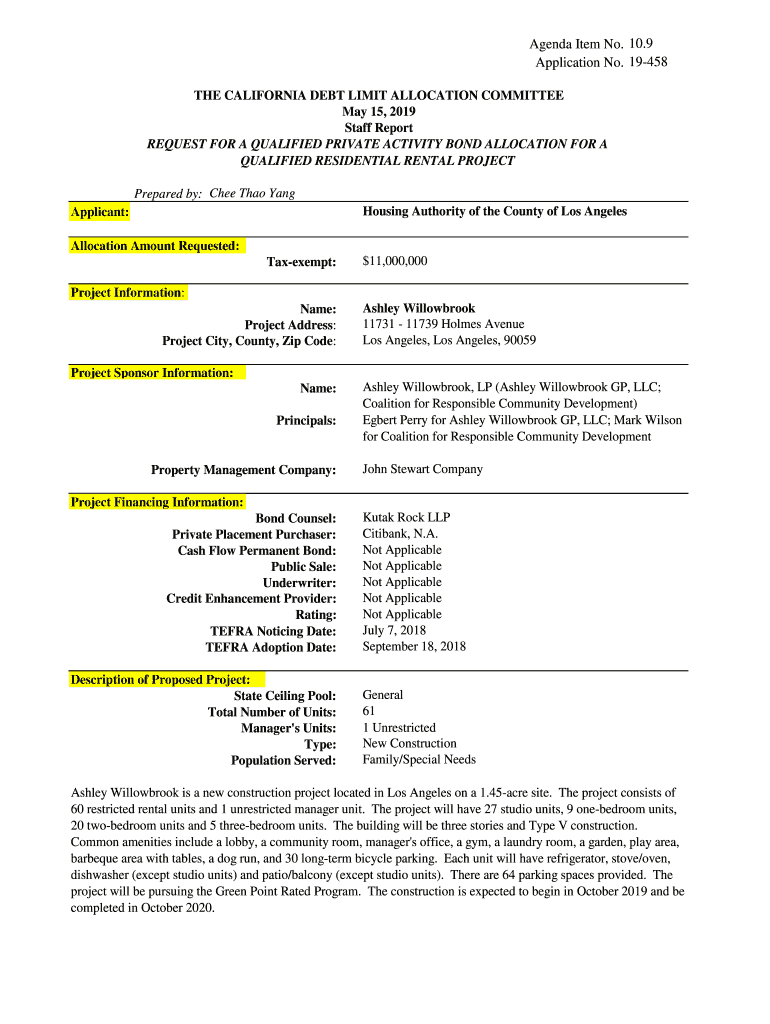 Agenda Item No. 10.9
Application No. 19-458

THE CALIFORNIA DEBT LIMIT ALLOCATION COMMITTEE
May 15, 2019
Staff Report
REQUEST FOR A QUALIFIED PRIVATE ACTIVITY BOND ALLOCATION FOR A QUALIFIED RESIDENTIAL RENTAL PROJECT

Prepared by: Chee Thao Yang

Applicant: Housing Authority of the County of Los Angeles

Allocation Amount Requested:
Tax-exempt: $11,000,000

Project Information:
Name: Ashley Willowbrook
Project Address: 11731 - 11739 Holmes Avenue
Project City, County, Zip Code: Los Angeles, Los Angeles, 90059

Project Sponsor Information:
Name: Ashley Willowbrook, LP (Ashley Willowbrook GP, LLC; Coalition for Responsible Community Development)
Principals: Egbert Perry for Ashley Willowbrook GP, LLC; Mark Wilson for Coalition for Responsible Community Development

Property Management Company: John Stewart Company

Project Financing Information:
Bond Counsel: Kutak Rock LLP
Private Placement Purchaser: Citibank, N.A.
Cash Flow Permanent Bond: Not Applicable
Public Sale: Not Applicable
Underwriter: Not Applicable
Credit Enhancement Provider: Not Applicable
Rating: Not Applicable
TEFRA Noticing Date: July 7, 2018
TEFRA Adoption Date: September 18, 2018

Description of Proposed Project:
State Ceiling Pool: General
Total Number of Units: 61
Manager's Units: 1 Unrestricted
Type: New Construction
Population Served: Family/Special Needs

Ashley Willowbrook is a new construction project located in Los Angeles on a 1.45-acre site. The project consists of 60 restricted rental units and 1 unrestricted manager unit. The project will have 27 studio units, 9 one-bedroom units, 20 two-bedroom units and 5 three-bedroom units. The building will be three stories and Type V construction. Common amenities include a lobby, a community room, manager's office, a gym, a laundry room, a garden, play area, barbeque area with tables, a dog run, and 30 long-term bicycle parking. Each unit will have refrigerator, stove/oven, dishwasher (except studio units) and patio/balcony (except studio units). There are 64 parking spaces provided. The project will be pursuing the Green Point Rated Program. The construction is expected to begin in October 2019 and be completed in October 2020.